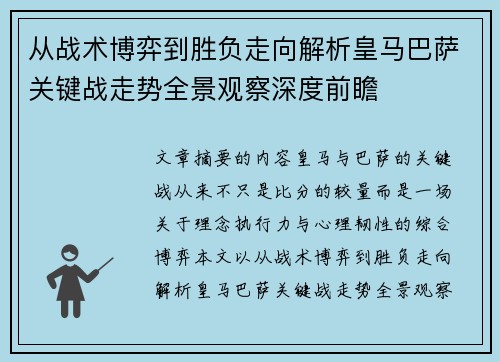 从战术博弈到胜负走向解析皇马巴萨关键战走势全景观察深度前瞻

文章摘要的内容皇马与巴萨的关键战从来不只是比分的较量而是一场关于理念执行力与心理韧性的综合博弈本文以从战术博弈到胜负走向解析皇马巴萨关键战走势全景观察